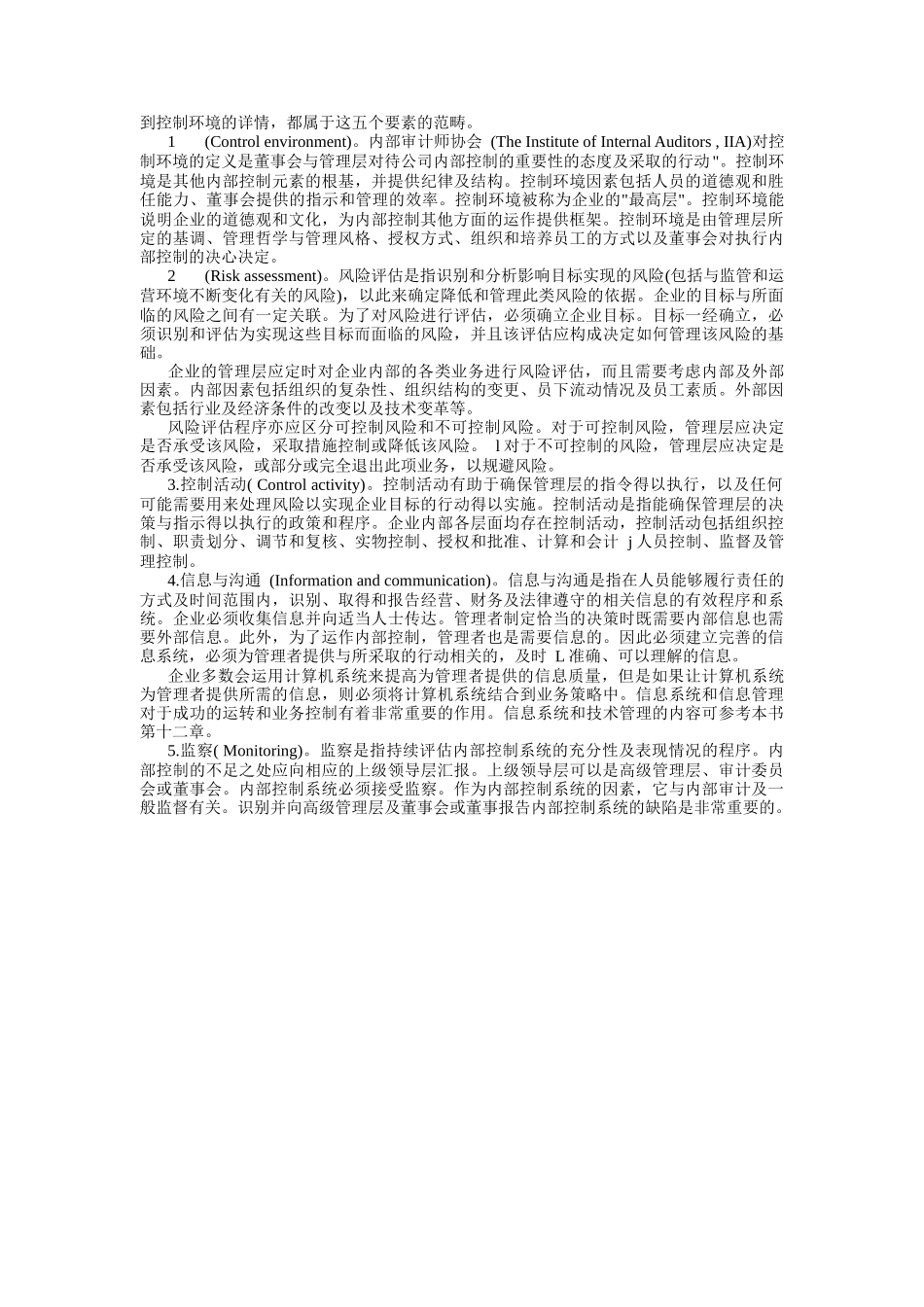 到控制环境的详情，都属于这五个要素的范畴。

1 (Control environment)。内部审计师协会 (The Institute of Internal Auditors , IIA)对控制环境的定义是董事会与管理层对待公司内部控制的重要性的态度及采取的行动"。控制环境是其他内部控制元素的根基，并提供纪律及结构。控制环境因素包括人员的道德观和胜任能力、董事会提供的指示和管理的效率。控制环境被称为企业的"最高层"。控制环境能说明企业的道德观和文化，为内部控制其他方面的运作提供框架。控制环境是由管理层所定的基调、管理哲学与管理风格、授权方式、组织和培养员工的方式以及董事会对执行内部控制的决心决定。

2 (Risk assessment)。风险评估是指识别和分析影响目标实现的风险(包括与监管和运营环境不断变化有关的风险)，以此来确定降低和管理此类风险的依据。企业的目标与所面临的风险之间有一定关联。为了对风险进行评估，必须确立企业目标。目标一经确立，必须识别和评估为实现这些目标而面临的风险，并且该评估应构成决定如何管理该风险的基础。

企业的管理层应定时对企业内部的各类业务进行风险评估，而且需要考虑内部及外部因素。内部因素包括组织的复杂性、组织结构的变更、员下流动情况及员工素质。外部因素包括行业及经济条件的改变以及技术变革等。

风险评估程序亦应区分可控制风险和不可控制风险。对于可控制风险，管理层应决定是否承受该风险，采取措施控制或降低该风险。 l 对于不可控制的风险，管理层应决定是否承受该风险，或部分或完全退出此项业务，以规避风险。

3.控制活动( Control activity)。控制活动有助于确保管理层的指令得以执行，以及任何可能需要用来处理风险以实现企业目标的行动得以实施。控制活动是指能确保管理层的决策与指示得以执行的政策和程序。企业内部各层面均存在控制活动，控制活动包括组织控制、职责划分、调节和复核、实物控制、授权和批准、计算和会计 j 人员控制、监督及管理控制。

4.信息与沟通 (Information and communication)。信息与沟通是指在人员能够履行责任的方式及时间范围内，识别、取得和报告经营、财务及法律遵守的相关信息的有效程序和系统。企业必须收集信息并向适当人士传达。管理者制定恰当的决策时既需要内部信息也需要外部信息。此外，为了运作内部控制，管理者也是需要信息的。因此必须建立完善的信息系统，必须为管理者提供与所采取的行动相关的，及时 L 准确、可以理解的信息。

企业多数会运用计算机系统来提高为管理者提供的信息质量，但是如果让计算机系统为管理者提供所需的信息，则必须将计算机系统结合到业务策略中。信息系统和信息管理对于成功的运转和业务控制有着非常重要的作用。信息系统和技术管理的内容可参考本书第十二章。

5.监察( Monitoring)。监察是指持续评估内部控制系统的充分性及表现情况的程序。内部控制的不足之处应向相应的上级领导层汇报。上级领导层可以是高级管理层、审计委员会或董事会。内部控制系统必须接受监察。作为内部控制系统的因素，它与内部审计及一般监督有关。识别并向高级管理层及董事会或董事报告内部控制系统的缺陷是非常重要的。